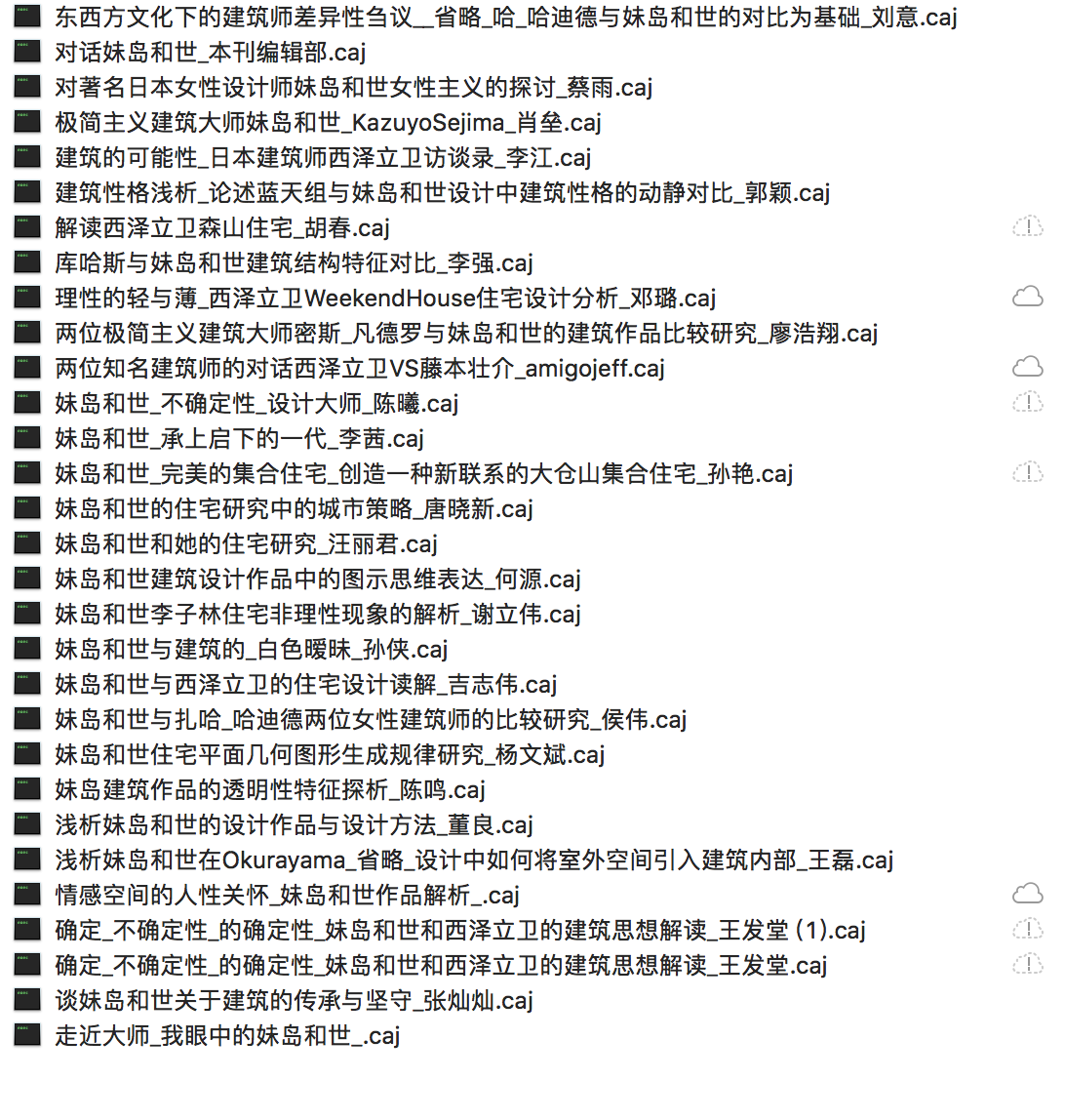 东西方文化下的建筑师差异性刍议__省略_哈_哈迪德与妹岛和世的对比为基础_刘意.caj
对话妹岛和世_本刊编辑部.caj
对著名日本女性设计师妹岛和世女性主义的探讨_蔡雨.caj
极简主义建筑大师妹岛和世_KazuyoSejima_肖垒.caj
建筑的可能性_日本建筑师西泽立卫访谈录_李江.caj
建筑性格浅析_论述蓝天组与妹岛和世设计中建筑性格的动静对比_郭颖.caj
解读西泽立卫森山住宅_胡春.caj
库哈斯与妹岛和世建筑结构特征对比_李强.caj
理性的轻与薄_西泽立卫WeekendHouse住宅设计分析_邓璐.caj
两位极简主义建筑大师密斯_凡德罗与妹岛和世的建筑作品比较研究_廖浩翔.caj
两位知名建筑师的对话西泽立卫VS藤本壮介_amigojeff.caj
妹岛和世_不确定性_设计大师_陈曦.caj
妹岛和世_承上启下的一代_李茜.caj
妹岛和世_完美的集合住宅_创造一种新联系的大仓山集合住宅_孙艳.caj
妹岛和世的住宅研究中的城市策略_唐晓新.caj
妹岛和世和她的住宅研究_汪丽君.caj
妹岛和世建筑设计作品中的图示思维表达_何源.caj
妹岛和世李子林住宅非理性现象的解析_谢立伟.caj
妹岛和世与建筑的_白色暧昧_孙侠.caj
妹岛和世与西泽立卫的住宅设计读解_吉志伟.caj
妹岛和世与扎哈_哈迪德两位女性建筑师的比较研究_侯伟.caj
妹岛和世住宅平面几何图形生成规律研究_杨文斌.caj
妹岛建筑作品的透明性特征探析_陈鸣.caj
浅析妹岛和世的设计作品与设计方法_董良.caj
浅析妹岛和世在Okurayama_省略_设计中如何将室外空间引入建筑内部_王磊.caj
情感空间的人性关怀_妹岛和世作品解析_.caj
确定_不确定性_的确定性_妹岛和世和西泽立卫的建筑思想解读_王发堂 (1).caj
确定_不确定性_的确定性_妹岛和世和西泽立卫的建筑思想解读_王发堂.caj
谈妹岛和世关于建筑的传承与坚守_张灿灿.caj
走近大师_我眼中的妹岛和世_.caj